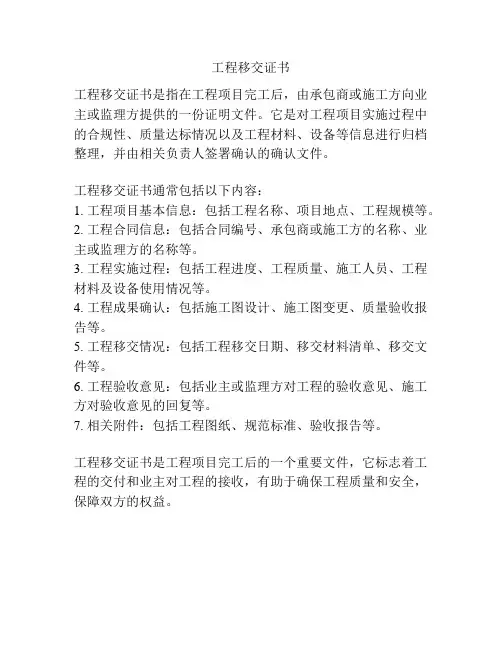 工程移交证书

工程移交证书是指在工程项目完工后，由承包商或施工方向业主或监理方提供的一份证明文件。它是对工程项目实施过程中的合规性、质量达标情况以及工程材料、设备等信息进行归档整理，并由相关负责人签署确认的确认文件。

工程移交证书通常包括以下内容：
1. 工程项目基本信息：包括工程名称、项目地点、工程规模等。
2. 工程合同信息：包括合同编号、承包商或施工方的名称、业主或监理方的名称等。
3. 工程实施过程：包括工程进度、工程质量、施工人员、工程材料及设备使用情况等。
4. 工程成果确认：包括施工图设计、施工图变更、质量验收报告等。
5. 工程移交情况：包括工程移交日期、移交材料清单、移交文件等。
6. 工程验收意见：包括业主或监理方对工程的验收意见、施工方对验收意见的回复等。
7. 相关附件：包括工程图纸、规范标准、验收报告等。

工程移交证书是工程项目完工后的一个重要文件，它标志着工程的交付和业主对工程的接收，有助于确保工程质量和安全，保障双方的权益。